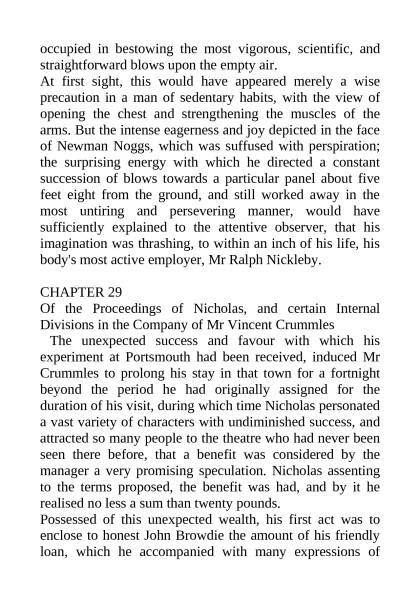 occupied in bestowing the most vigorous, scientific, and straightforward blows upon the empty air.
At first sight, this would have appeared merely a wise precaution in a man of sedentary habits, with the view of opening the chest and strengthening the muscles of the arms. But the intense eagerness and joy depicted in the face of Newman Noggs, which was suffused with perspiration; the surprising energy with which he directed a constant succession of blows towards a particular panel about five feet eight from the ground, and still worked away in the most untiring and persevering manner, would have sufficiently explained to the attentive observer, that his imagination was thrashing, to within an inch of his life, his body's most active employer, Mr Ralph Nickleby.

CHAPTER 29
Of the Proceedings of Nicholas, and certain Internal Divisions in the Company of Mr Vincent Crummles
The unexpected success and favour with which his experiment at Portsmouth had been received, induced Mr Crummles to prolong his stay in that town for a fortnight beyond the period he had originally assigned for the duration of his visit, during which time Nicholas personated a vast variety of characters with undiminished success, and attracted so many people to the theatre who had never been seen there before, that a benefit was considered by the manager a very promising speculation. Nicholas assenting to the terms proposed, the benefit was had, and by it he realised no less a sum than twenty pounds.
Possessed of this unexpected wealth, his first act was to enclose to honest John Browdie the amount of his friendly loan, which he accompanied with many expressions of